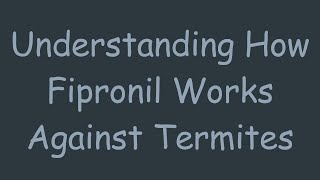 Understanding How Fipronil Works Against Termites